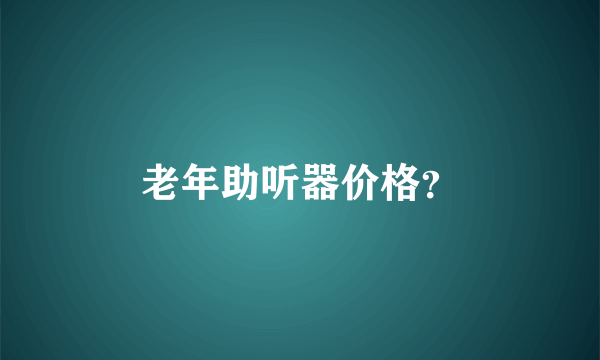 老年助听器价格?